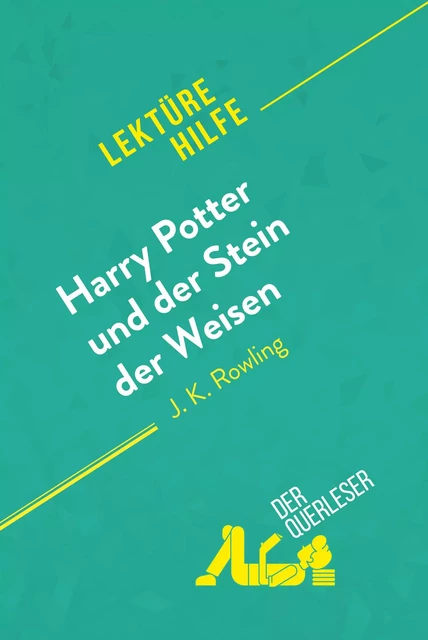 LEKTÜRE HILFE

Harry Potter und der Stein der Weisen

J. K. Rowling

DER QUERLESER